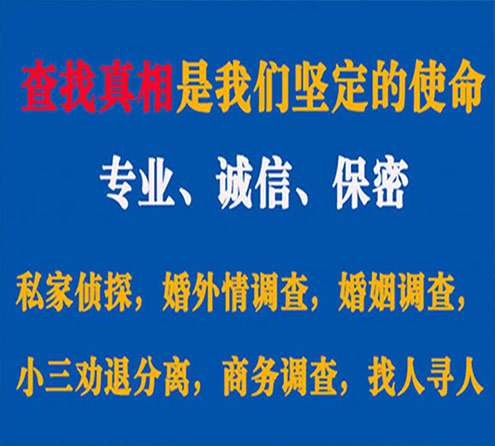 查找真相是我们坚定的使命

专业、诚信、保密

私家侦探，婚外情调查，婚姻调查，

小三劝退分离，商务调查，找人寻人